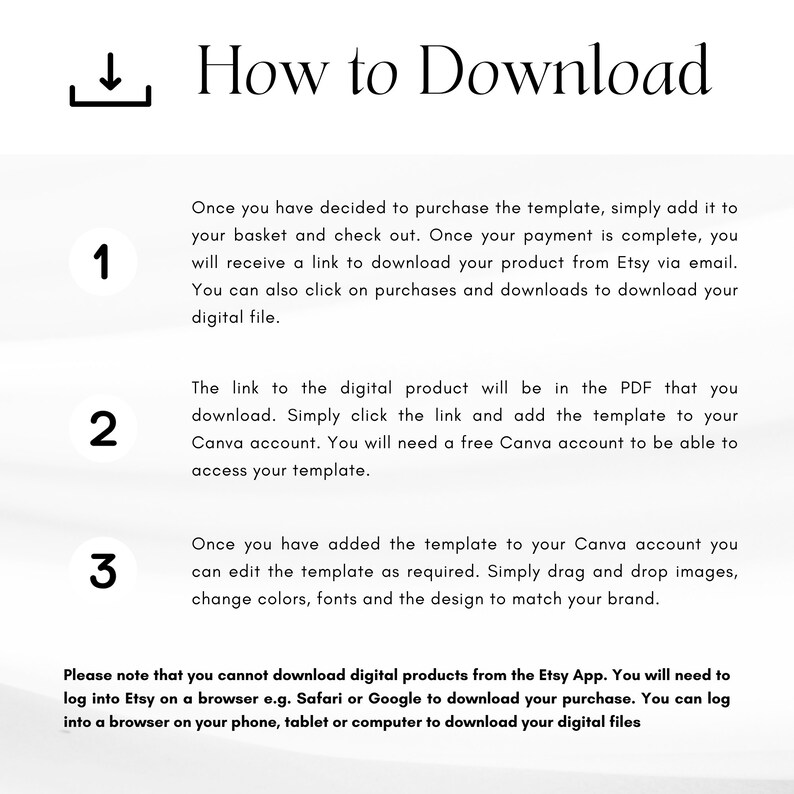 How to Download

1

Once you have decided to purchase the template, simply add it to your basket and check out. Once your payment is complete, you will receive a link to download your product from Etsy via email. You can also click on purchases and downloads to download your digital file.

2

The link to the digital product will be in the PDF that you download. Simply click the link and add the template to your Canva account. You will need a free Canva account to be able to access your template.

3

Once you have added the template to your Canva account you can edit the template as required. Simply drag and drop images, change colors, fonts and the design to match your brand.

Please note that you cannot download digital products from the Etsy App. You will need to log into Etsy on a browser e.g. Safari or Google to download your purchase. You can log into a browser on your phone, tablet or computer to download your digital files